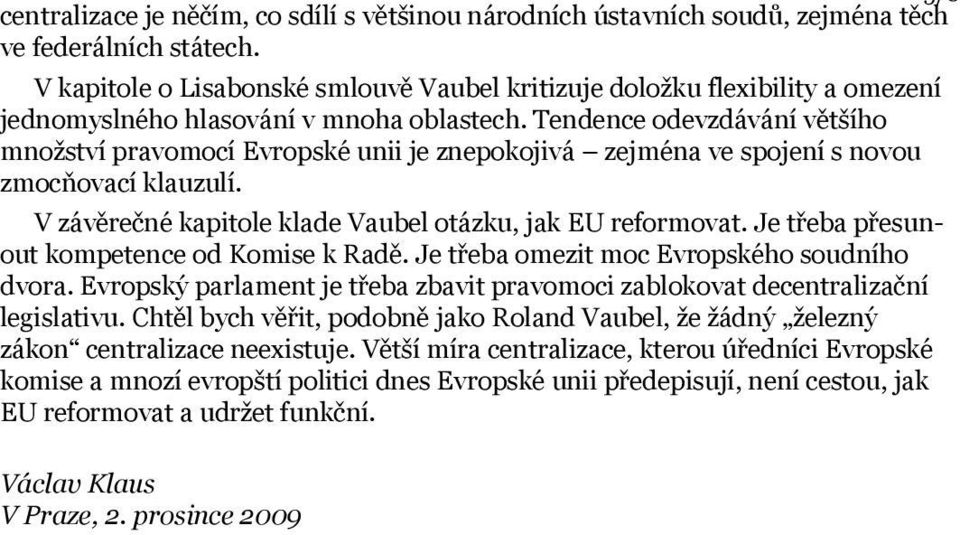 centralizace je něčím, co sdílí s většinou národních ústavních soudů, zejména těch ve federálních státech.

V kapitole o Lisabonské smlouvě Vaubel kritizuje doložku flexibility a omezení jednomyslného hlasování v mnoha oblastech. Tendence odevzdávání většího množství pravomocí Evropské unii je znepokojivá – zejména ve spojení s novou zmocňovací klauzulí.

V závěrečné kapitole klade Vaubel otázku, jak EU reformovat. Je třeba přesunout kompetence od Komise k Radě. Je třeba omezit moc Evropského soudního dvora. Evropský parlament je třeba zbavit pravomoci zablokovat decentralizační legislativu. Chtěl bych věřit, podobně jako Roland Vaubel, že žádný „železný zákon“ centralizace neexistuje. Větší míra centralizace, kterou úředníci Evropské komise a mnozí evropští politici dnes Evropské unii předepisují, není cestou, jak EU reformovat a udržet funkční.

Václav Klaus
V Praze, 2. prosince 2009